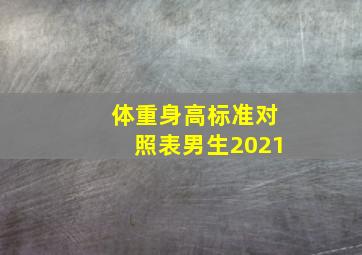 体重身高标准对照表男生2021